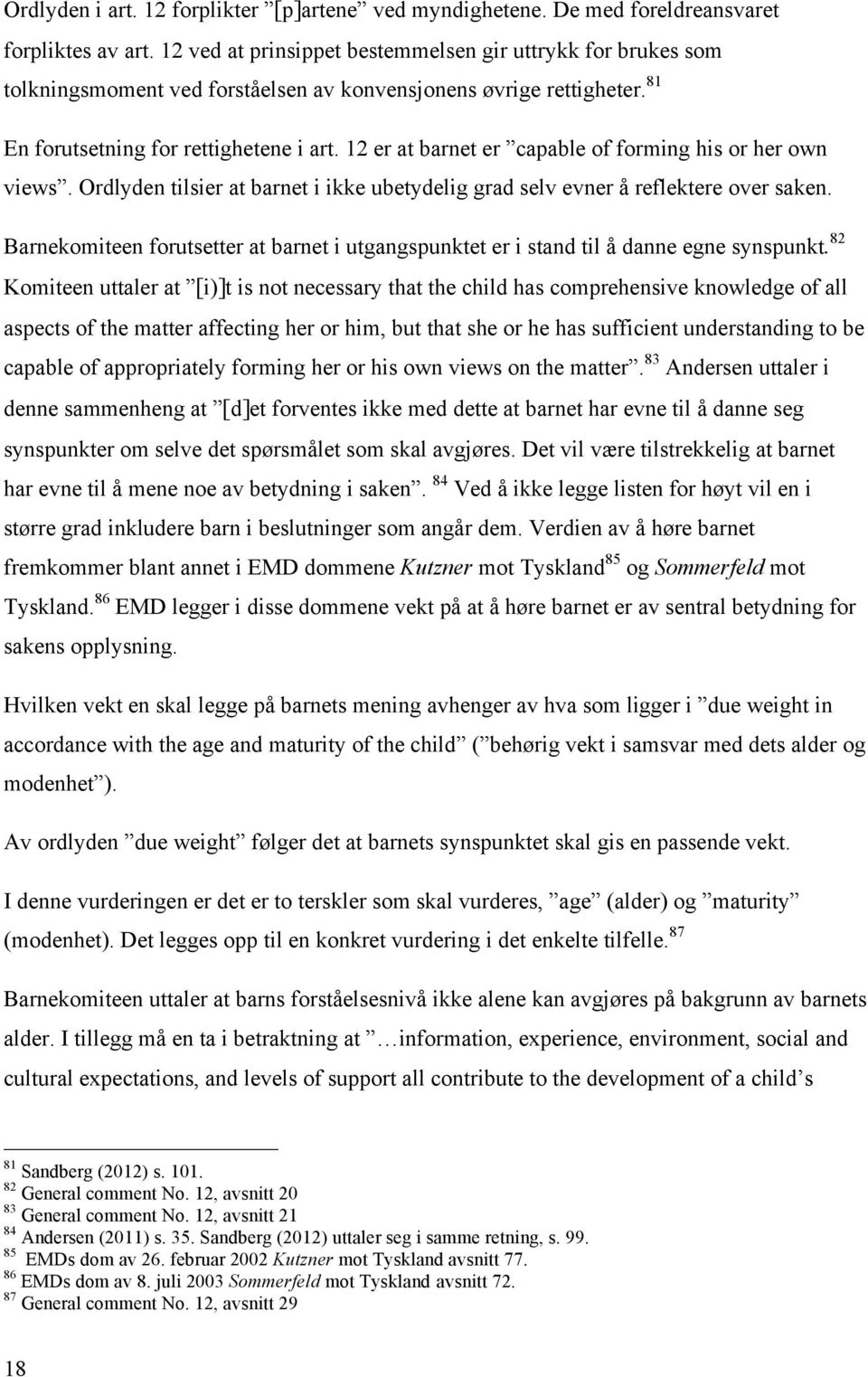 Ordlyden i art. 12 forplikter ”[p]artene” ved myndighetene. De med foreldreansvaret forpliktes av art. 12 ved at prinsippet bestemmelsen gir uttrykk for brukes som tolkningsmoment ved forståelsen av konvensjonens øvrige rettigheter.$^{81}$

En forutsetning for rettighetene i art. 12 er at barnet er ”capable of forming his or her own views”. Ordlyden tilsier at barnet i ikke ubetydelig grad selv evner å reflektere over saken.

Barnekomiteen forutsetter at barnet i utgangspunktet er i stand til å danne egne synspunkt.$^{82}$ Komiteen uttaler at ”[i)]t is not necessary that the child has comprehensive knowledge of all aspects of the matter affecting her or him, but that she or he has sufficient understanding to be capable of appropriately forming her or his own views on the matter”.$^{83}$ Andersen uttaler i denne sammenheng at ”[d]et forventes ikke med dette at barnet har evne til å danne seg synspunkter om selve det spørsmålet som skal avgjøres. Det vil være tilstrekkelig at barnet har evne til å mene noe av betydning i saken”. $^{84}$ Ved å ikke legge listen for høyt vil en i større grad inkludere barn i beslutninger som angår dem. Verdien av å høre barnet fremkommer blant annet i EMD dommene Kutzner mot Tyskland$^{85}$ og Sommerfeld mot Tyskland.$^{86}$ EMD legger i disse dommene vekt på at å høre barnet er av sentral betydning for sakens opplysning.

Hvilken vekt en skal legge på barnets mening avhenger av hva som ligger i ”due weight in accordance with the age and maturity of the child” (”behørig vekt i samsvar med dets alder og modenhet”).

Av ordlyden ”due weight” følger det at barnets synspunktet skal gis en passende vekt.

I denne vurderingen er det er to terskler som skal vurderes, ”age” (alder) og ”maturity” (modenhet). Det legges opp til en konkret vurdering i det enkelte tilfelle.$^{87}$

Barnekomiteen uttaler at barns forståelsesnivå ikke alene kan avgjøres på bakgrunn av barnets alder. I tillegg må en ta i betraktning at ”…information, experience, environment, social and cultural expectations, and levels of support all contribute to the development of a child’s

$^{81}$ Sandberg (2012) s. 101.
$^{82}$ General comment No. 12, avsnitt 20
$^{83}$ General comment No. 12, avsnitt 21
$^{84}$ Andersen (2011) s. 35. Sandberg (2012) uttaler seg i samme retning, s. 99.
$^{85}$ EMDs dom av 26. februar 2002 Kutzner mot Tyskland avsnitt 77.
$^{86}$ EMDs dom av 8. juli 2003 Sommerfeld mot Tyskland avsnitt 72.
$^{87}$ General comment No. 12, avsnitt 29

18